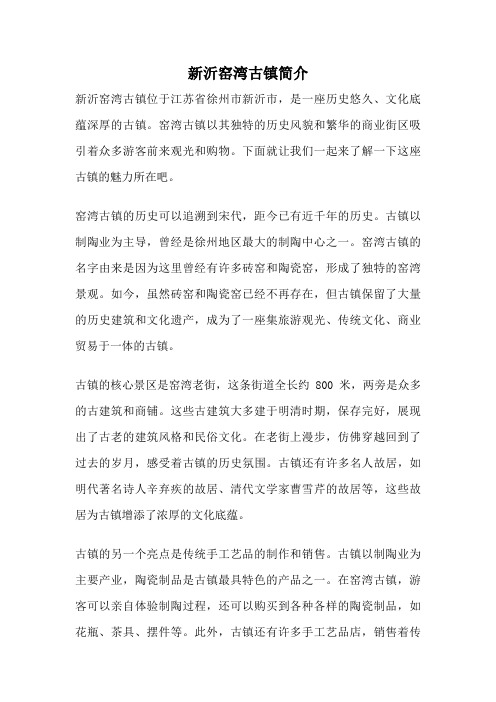 新沂窑湾古镇简介

新沂窑湾古镇位于江苏省徐州市新沂市，是一座历史悠久、文化底蕴深厚的古镇。窑湾古镇以其独特的历史风貌和繁华的商业街区吸引着众多游客前来观光和购物。下面就让我们一起来了解一下这座古镇的魅力所在吧。

窑湾古镇的历史可以追溯到宋代，距今已有近千年的历史。古镇以制陶业为主导，曾经是徐州地区最大的制陶中心之一。窑湾古镇的名字由来是因为这里曾经有许多砖窑和陶瓷窑，形成了独特的窑湾景观。如今，虽然砖窑和陶瓷窑已经不再存在，但古镇保留了大量的历史建筑和文化遗产，成为了一座集旅游观光、传统文化、商业贸易于一体的古镇。

古镇的核心景区是窑湾老街，这条街道全长约 800 米，两旁是众多的古建筑和商铺。这些古建筑大多建于明清时期，保存完好，展现出了古老的建筑风格和民俗文化。在老街上漫步，仿佛穿越回到了过去的岁月，感受着古镇的历史氛围。古镇还有许多名人故居，如明代著名诗人辛弃疾的故居、清代文学家曹雪芹的故居等，这些故居为古镇增添了浓厚的文化底蕴。

古镇的另一个亮点是传统手工艺品的制作和销售。古镇以制陶业为主要产业，陶瓷制品是古镇最具特色的产品之一。在窑湾古镇，游客可以亲自体验制陶过程，还可以购买到各种各样的陶瓷制品，如花瓶、茶具、摆件等。此外，古镇还有许多手工艺品店，销售着传